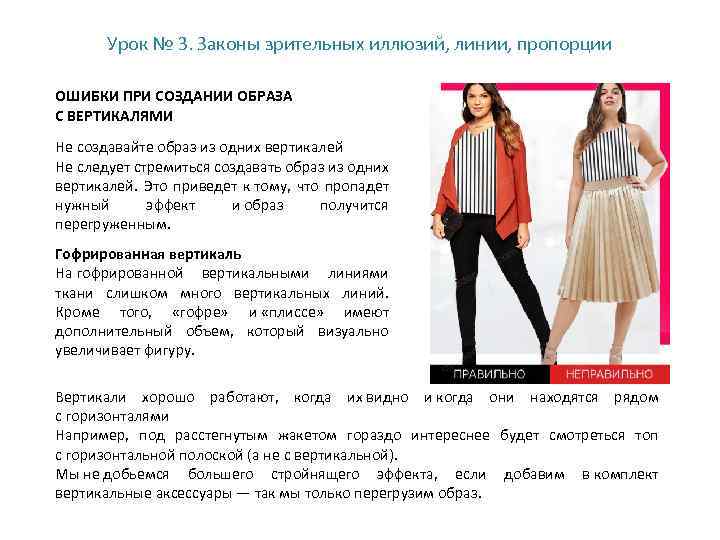 Урок № 3. Законы зрительных иллюзий, линии, пропорции

ОШИБКИ ПРИ СОЗДАНИИ ОБРАЗА
С ВЕРТИКАЛЯМИ

Не создавайте образ из одних вертикалей
Не следует стремиться создавать образ из одних вертикалей. Это приведет к тому, что пропадет нужный эффект и образ получится перегруженным.

Гофрированная вертикаль
На гофрированной вертикальными линиями ткани слишком много вертикальных линий. Кроме того, «гофре» и «плиссе» имеют дополнительный объем, который визуально увеличивает фигуру.

ПРАВИЛЬНО
НЕПРАВИЛЬНО

Вертикали хорошо работают, когда их видно и когда они находятся рядом с горизонталями
Например, под расстегнутым жакетом гораздо интереснее будет смотреться топ с горизонтальной полоской (а не с вертикальной).
Мы не добьемся большего стройнящего эффекта, если добавим в комплект вертикальные аксессуары — так мы только перегрузим образ.